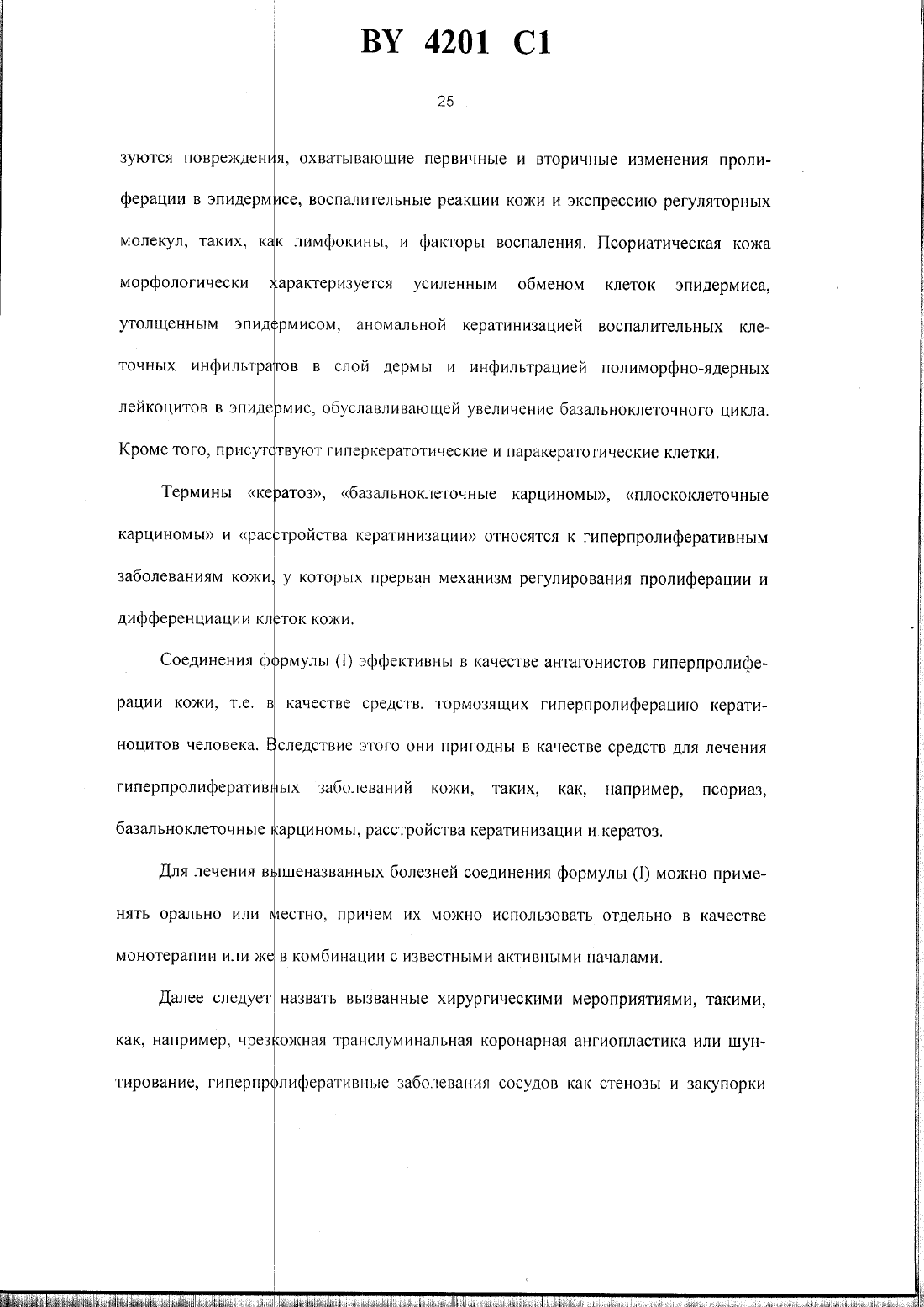 BY 4201 C1

25

зуются повреждения, охватывающие первичные и вторичные изменения пролиферации в эпидермисе, воспалительные реакции кожи и экспрессию регуляторных молекул, таких, как лимфокины, и факторы воспаления. Псориатическая кожа морфологически характеризуется усиленным обменом клеток эпидермиса, утолщенным эпидермисом, аномальной кератинизацией воспалительных клеточных инфильтратов в слой дермы и инфильтрацией полиморфно-ядерных лейкоцитов в эпидермис, обуславливающей увеличение базальноклеточного цикла. Кроме того, присутствуют гиперкератотические и паракератотические клетки.

Термины «кератоз», «базальноклеточные карциномы», «плоскоклеточные карциномы» и «расстройства кератинизации» относятся к гиперпролиферативным заболеваниям кожи, у которых прерван механизм регулирования пролиферации и дифференциации клеток кожи.

Соединения формулы (I) эффективны в качестве антагонистов гиперпролиферации кожи, т.е. в качестве средств, тормозящих гиперпролиферацию кератиноцитов человека. Вследствие этого они пригодны в качестве средств для лечения гиперпролиферативных заболеваний кожи, таких, как, например, псориаз, базальноклеточные карциномы, расстройства кератинизации и кератоз.

Для лечения вышеназванных болезней соединения формулы (I) можно применять орально или местно, причем их можно использовать отдельно в качестве монотерапии или же в комбинации с известными активными началами.

Далее следует назвать вызванные хирургическими мероприятиями, такими, как, например, чрезкожная транслуминальная коронарная ангиопластика или шунтирование, гиперпролиферативные заболевания сосудов как стенозы и закупорки